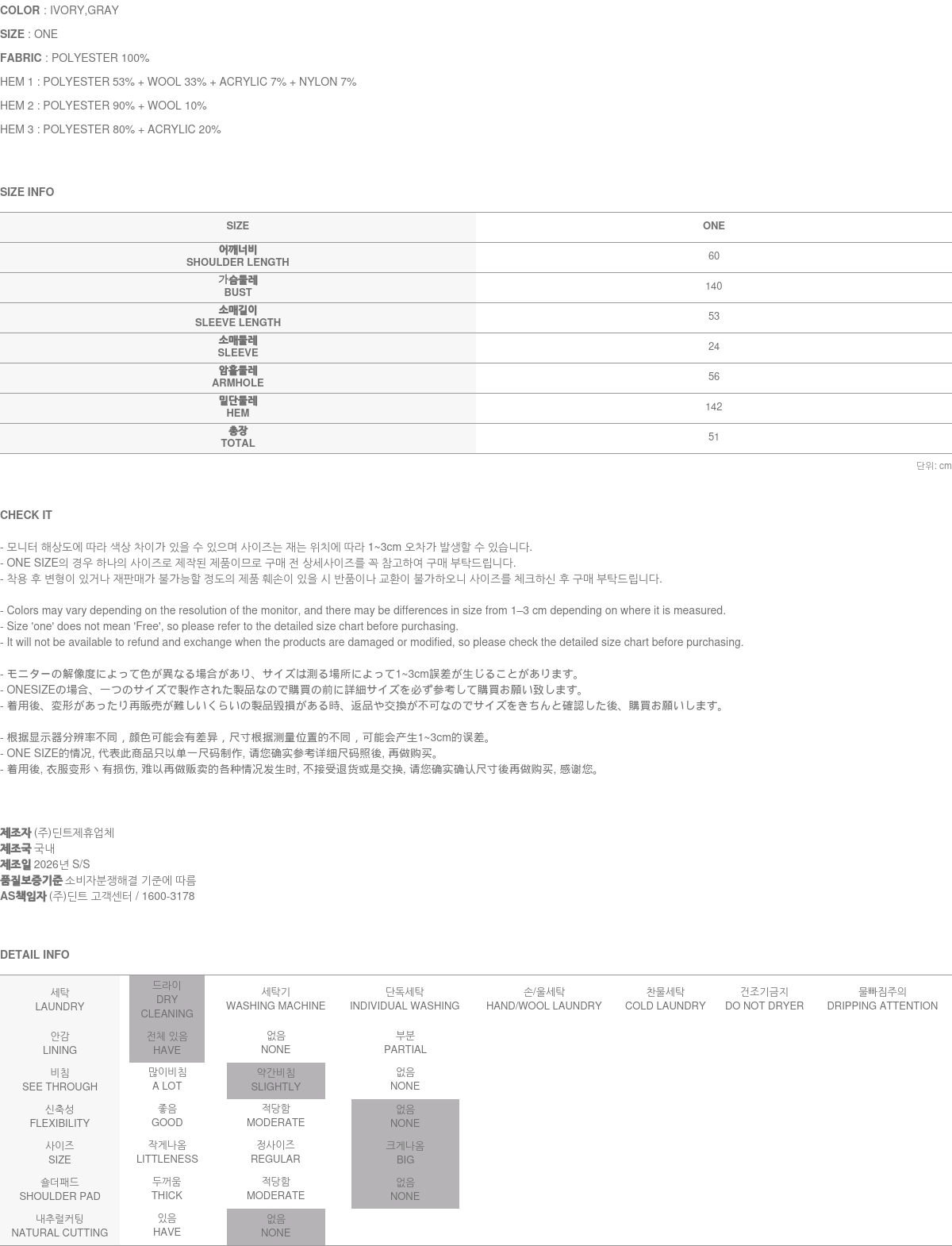 COLOR : IVORY,GRAY

SIZE : ONE

FABRIC : POLYESTER 100%

HEM 1 : POLYESTER 53% + WOOL 33% + ACRYLIC 7% + NYLON 7%

HEM 2 : POLYESTER 90% + WOOL 10%

HEM 3 : POLYESTER 80% + ACRYLIC 20%

SIZE INFO

| SIZE | ONE |
|---|---|
| 어깨너비 SHOULDER LENGTH | 60 |
| 가슴둘레 BUST | 140 |
| 소매길이 SLEEVE LENGTH | 53 |
| 소매둘레 SLEEVE | 24 |
| 암홀둘레 ARMHOLE | 56 |
| 밑단둘레 HEM | 142 |
| 총장 TOTAL | 51 |

단위: cm

CHECK IT

- 모니터 해상도에 따라 색상 차이가 있을 수 있으며 사이즈는 재는 위치에 따라 1~3cm 오차가 발생할 수 있습니다.
- ONE SIZE의 경우 하나의 사이즈로 제작된 제품이므로 구매 전 상세사이즈를 꼭 참고하여 구매 부탁드립니다.
- 착용 후 변형이 있거나 재판매가 불가능할 정도의 제품 훼손이 있을 시 반품이나 교환이 불가하오니 사이즈를 체크하신 후 구매 부탁드립니다.

- Colors may vary depending on the resolution of the monitor, and there may be differences in size from 1–3 cm depending on where it is measured.
- Size 'one' does not mean 'Free', so please refer to the detailed size chart before purchasing.
- It will not be available to refund and exchange when the products are damaged or modified, so please check the detailed size chart before purchasing.

- モニターの解像度によって色が異なる場合があり、サイズは測る場所によって1~3cm誤差が生じることがあります。
- ONESIZEの場合、一つのサイズで製作された製品なので購買の前に詳細サイズを必ず参考して購買お願い致します。
- 着用後、変形があったり再販売が難しいくらいの製品毀損がある時、返品や交換が不可なのでサイズをきちんと確認した後、購買お願いします。

- 根据显示器分辨率不同，颜色可能会有差异，尺寸根据测量位置的不同，可能会产生1~3cm的误差。
- ONE SIZE的情况, 代表此商品只以单一尺码制作, 请您确实参考详细尺码照後, 再做购买。
- 着用後, 衣服变形丶有损伤, 难以再做贩卖的各种情况发生时, 不接受退货或是交换, 请您确实确认尺寸後再做购买, 感谢您。

제조자 (주)딘트제휴업체
제조국 국내
제조일 2026년 S/S
품질보증기준 소비자분쟁해결 기준에 따름
AS책임자 (주)딘트 고객센터 / 1600-3178

DETAIL INFO

| 세탁 LAUNDRY | 드라이 DRY CLEANING | 세탁기 WASHING MACHINE | 단독세탁 INDIVIDUAL WASHING | 손/울세탁 HAND/WOOL LAUNDRY | 찬물세탁 COLD LAUNDRY | 건조기금지 DO NOT DRYER | 물빠짐주의 DRIPPING ATTENTION |
|---|---|---|---|---|---|---|---|
| 안감 LINING | 전체 있음 HAVE | 없음 NONE | 부분 PARTIAL | | | | |
| 비침 SEE THROUGH | 많이비침 A LOT | 약간비침 SLIGHTLY | 없음 NONE | | | | |
| 신축성 FLEXIBILITY | 좋음 GOOD | 적당함 MODERATE | 없음 NONE | | | | |
| 사이즈 SIZE | 작게나옴 LITTLENESS | 정사이즈 REGULAR | 크게나옴 BIG | | | | |
| 숄더패드 SHOULDER PAD | 두꺼움 THICK | 적당함 MODERATE | 없음 NONE | | | | |
| 내추럴커팅 NATURAL CUTTING | 있음 HAVE | 없음 NONE | | | | | |